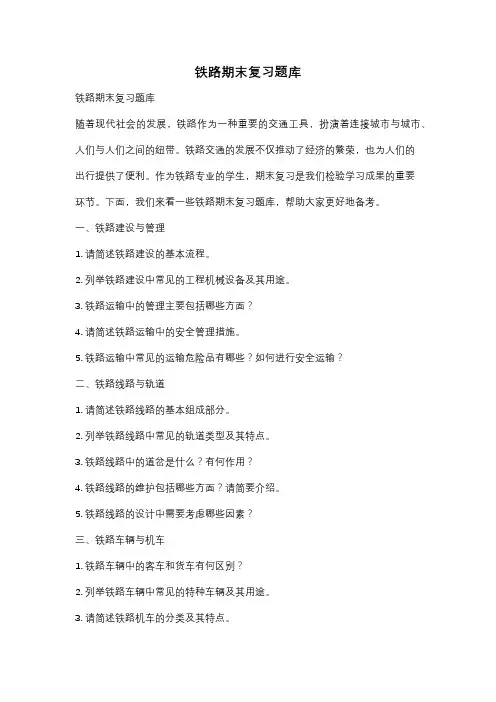 铁路期末复习题库

铁路期末复习题库

随着现代社会的发展，铁路作为一种重要的交通工具，扮演着连接城市与城市、人们与人们之间的纽带。铁路交通的发展不仅推动了经济的繁荣，也为人们的出行提供了便利。作为铁路专业的学生，期末复习是我们检验学习成果的重要环节。下面，我们来看一些铁路期末复习题库，帮助大家更好地备考。

一、铁路建设与管理

1. 请简述铁路建设的基本流程。

2. 列举铁路建设中常见的工程机械设备及其用途。

3. 铁路运输中的管理主要包括哪些方面？

4. 请简述铁路运输中的安全管理措施。

5. 铁路运输中常见的运输危险品有哪些？如何进行安全运输？

二、铁路线路与轨道

1. 请简述铁路线路的基本组成部分。

2. 列举铁路线路中常见的轨道类型及其特点。

3. 铁路线路中的道岔是什么？有何作用？

4. 铁路线路的维护包括哪些方面？请简要介绍。

5. 铁路线路的设计中需要考虑哪些因素？

三、铁路车辆与机车

1. 铁路车辆中的客车和货车有何区别？

2. 列举铁路车辆中常见的特种车辆及其用途。

3. 请简述铁路机车的分类及其特点。